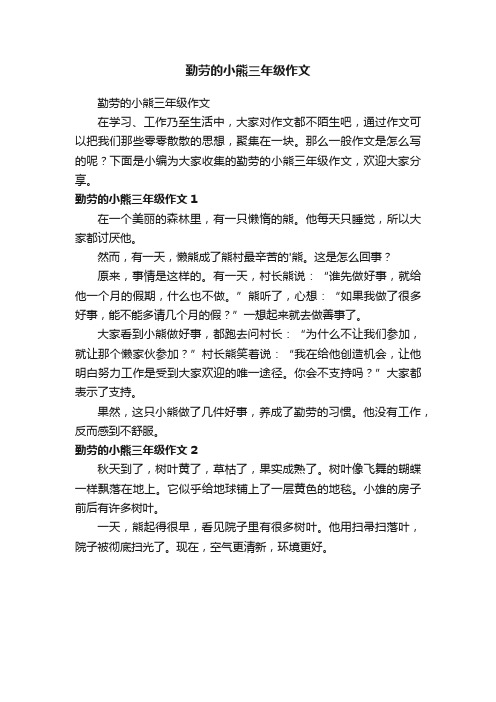 勤劳的小熊三年级作文

勤劳的小熊三年级作文

在学习、工作乃至生活中，大家对作文都不陌生吧，通过作文可以把我们那些零零散散的思想，聚集在一块。那么一般作文是怎么写的呢？下面是小编为大家收集的勤劳的小熊三年级作文，欢迎大家分享。

勤劳的小熊三年级作文 1

在一个美丽的森林里，有一只懒惰的熊。他每天只睡觉，所以大家都讨厌他。

然而，有一天，懒熊成了熊村最辛苦的'熊。这是怎么回事？

原来，事情是这样的。有一天，村长熊说：“谁先做好事，就给他一个月的假期，什么也不做。”熊听了，心想：“如果我做了很多好事，能不能多请几个月的假？”一想起来就去做善事了。

大家看到小熊做好事，都跑去问村长：“为什么不让我们参加，就让那个懒家伙参加？”村长熊笑着说：“我在给他创造机会，让他明白努力工作是受到大家欢迎的唯一途径。你会不支持吗？”大家都表示了支持。

果然，这只小熊做了几件好事，养成了勤劳的习惯。他没有工作，反而感到不舒服。

勤劳的小熊三年级作文 2

秋天到了，树叶黄了，草枯了，果实成熟了。树叶像飞舞的蝴蝶一样飘落在地上。它似乎给地球铺上了一层黄色的地毯。小雄的房子前后有许多树叶。

一天，熊起得很早，看见院子里有很多树叶。他用扫帚扫落叶，院子被彻底扫光了。现在，空气更清新，环境更好。